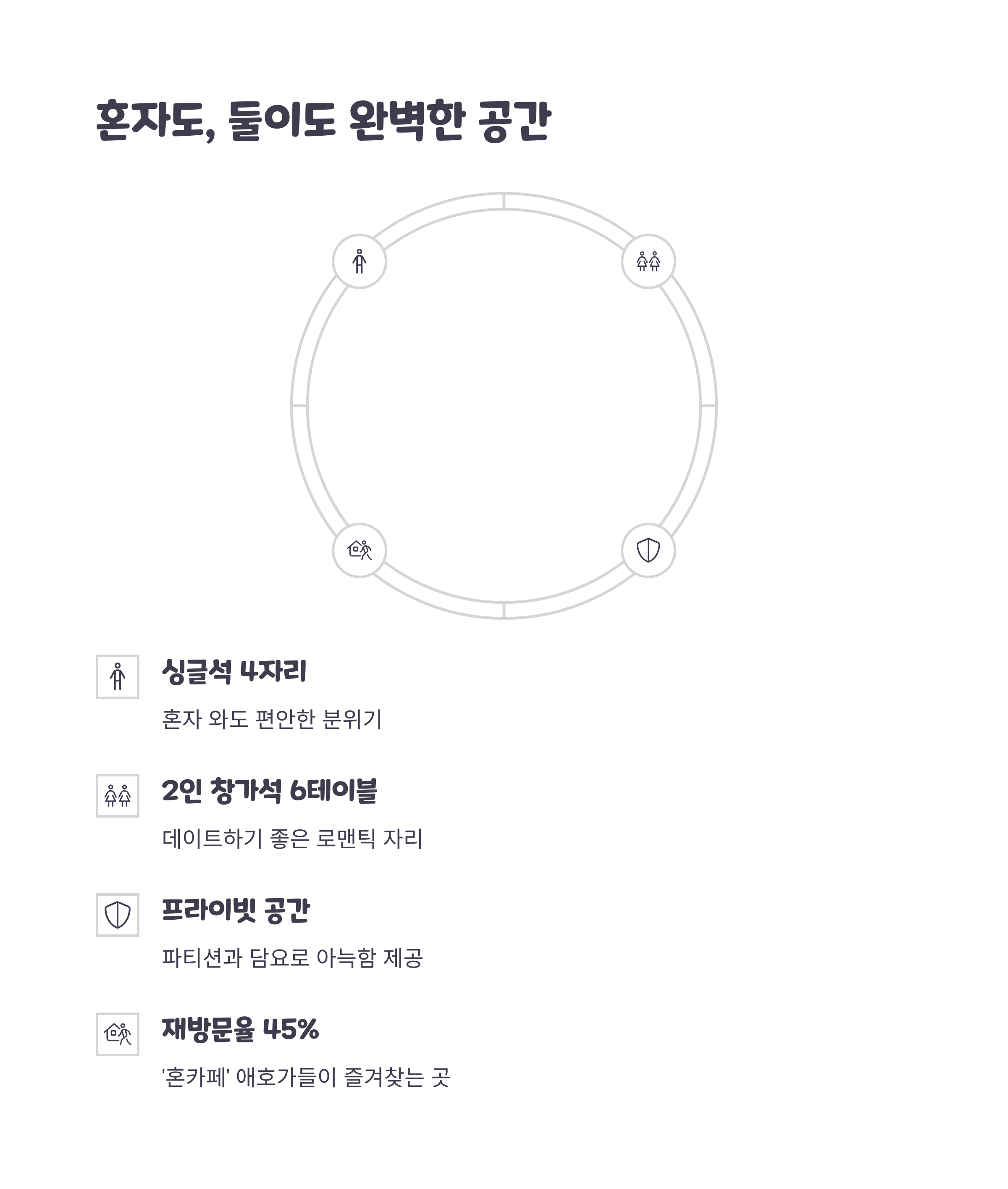 혼자도, 둘이도 완벽한 공간

싱글석 4자리

혼자 와도 편안한 분위기

2인 창가석 6테이블

데이트하기 좋은 로맨틱 자리

프라이빗 공간

파티션과 담요로 아늑함 제공

재방문율 45%

'혼카페' 애호가들이 즐겨찾는 곳